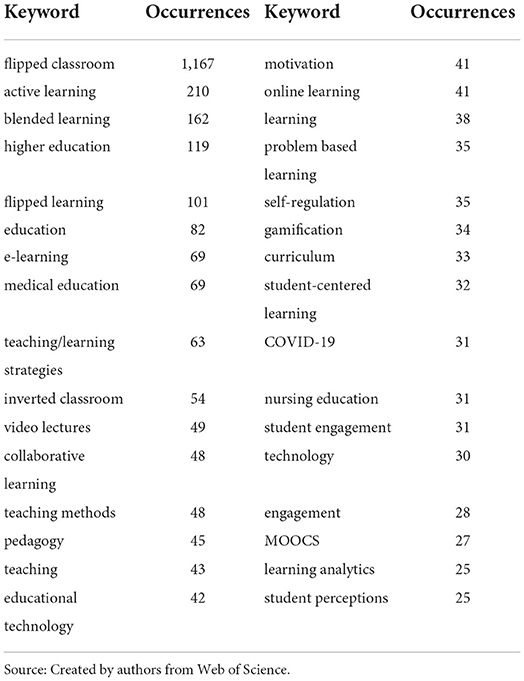 | Keyword | Occurrences | Keyword | Occurrences |
|---|---|---|---|
| flipped classroom | 1,167 | motivation | 41 |
| active learning | 210 | online learning | 41 |
| blended learning | 162 | learning | 38 |
| higher education | 119 | problem based learning | 35 |
| flipped learning | 101 | self-regulation | 35 |
| education | 82 | gamification | 34 |
| e-learning | 69 | curriculum | 33 |
| medical education | 69 | student-centered learning | 32 |
| teaching/learning strategies | 63 | COVID-19 | 31 |
| inverted classroom | 54 | nursing education | 31 |
| video lectures | 49 | student engagement | 31 |
| collaborative learning | 48 | technology | 30 |
| teaching methods | 48 | engagement | 28 |
| pedagogy | 45 | MOOCS | 27 |
| teaching | 43 | learning analytics | 25 |
| educational technology | 42 | student perceptions | 25 |

Source: Created by authors from Web of Science.